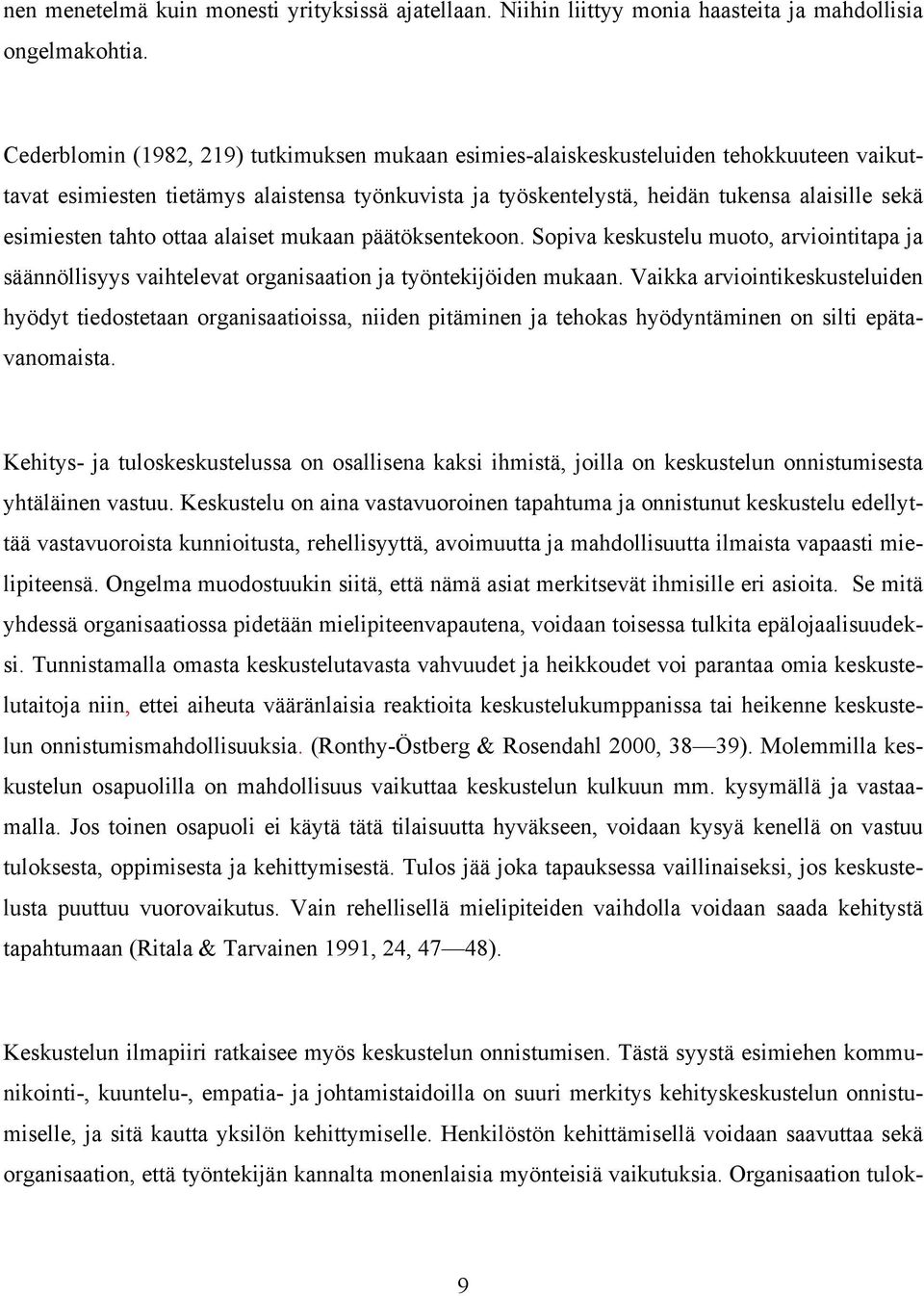 nen menetelmä kuin monesti yrityksissä ajatellaan. Niihin liittyy monia haasteita ja mahdollisia ongelmakohtia.

Cederblomin (1982, 219) tutkimuksen mukaan esimies-alaiskeskusteluiden tehokkuuteen vaikuttavat esimiesten tietämys alaistensa työnkuvista ja työskentelystä, heidän tukensa alaisille sekä esimiesten tahto ottaa alaiset mukaan päätöksentekoon. Sopiva keskustelu muoto, arviointitapa ja säännöllisyys vaihtelevat organisaation ja työntekijöiden mukaan. Vaikka arviointikeskusteluiden hyödyt tiedostetaan organisaatioissa, niiden pitäminen ja tehokas hyödyntäminen on silti epätavanomaista.

Kehitys- ja tuloskeskustelussa on osallisena kaksi ihmistä, joilla on keskustelun onnistumisesta yhtäläinen vastuu. Keskustelu on aina vastavuoroinen tapahtuma ja onnistunut keskustelu edellyttää vastavuoroista kunnioitusta, rehellisyyttä, avoimuutta ja mahdollisuutta ilmaista vapaasti mielipiteensä. Ongelma muodostuukin siitä, että nämä asiat merkitsevät ihmisille eri asioita. Se mitä yhdessä organisaatiossa pidetään mielipiteenvapautena, voidaan toisessa tulkita epälojaalisuudeksi. Tunnistamalla omasta keskustelutavasta vahvuudet ja heikkoudet voi parantaa omia keskustelutaitoja niin, ettei aiheuta vääränlaisia reaktioita keskustelukumppanissa tai heikenne keskustelun onnistumismahdollisuuksia. (Ronthy-Östberg & Rosendahl 2000, 38—39). Molemmilla keskustelun osapuolilla on mahdollisuus vaikuttaa keskustelun kulkuun mm. kysymällä ja vastaamalla. Jos toinen osapuoli ei käytä tätä tilaisuutta hyväkseen, voidaan kysyä kenellä on vastuu tuloksesta, oppimisesta ja kehittymisestä. Tulos jää joka tapauksessa vaillinaiseksi, jos keskustelusta puuttuu vuorovaikutus. Vain rehellisellä mielipiteiden vaihdolla voidaan saada kehitystä tapahtumaan (Ritala & Tarvainen 1991, 24, 47—48).

Keskustelun ilmapiiri ratkaisee myös keskustelun onnistumisen. Tästä syystä esimiehen kommunikointi-, kuuntelu-, empatia- ja johtamistaidoilla on suuri merkitys kehityskeskustelun onnistumiselle, ja sitä kautta yksilön kehittymiselle. Henkilöstön kehittämisellä voidaan saavuttaa sekä organisaation, että työntekijän kannalta monenlaisia myönteisiä vaikutuksia. Organisaation tulok-

9